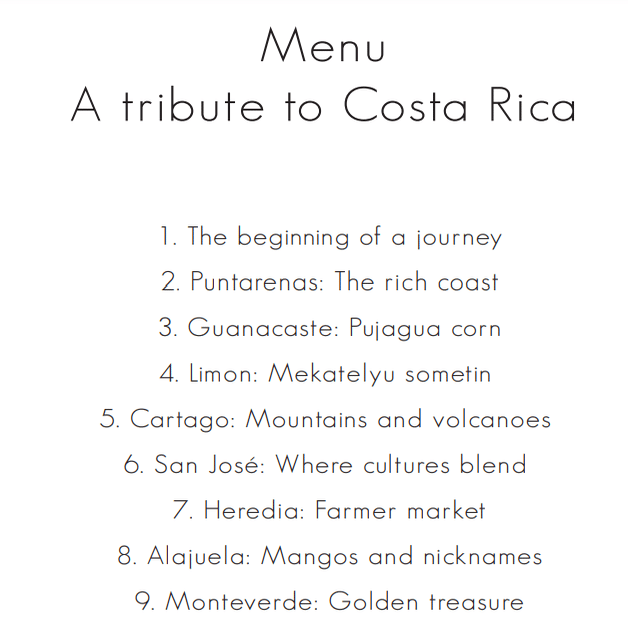 Menu
A tribute to Costa Rica

1. The beginning of a journey
2. Puntarenas: The rich coast
3. Guanacaste: Pujagua corn
4. Limon: Mekatelyu sometin
5. Cartago: Mountains and volcanoes
6. San José: Where cultures blend
7. Heredia: Farmer market
8. Alajuela: Mangos and nicknames
9. Monteverde: Golden treasure